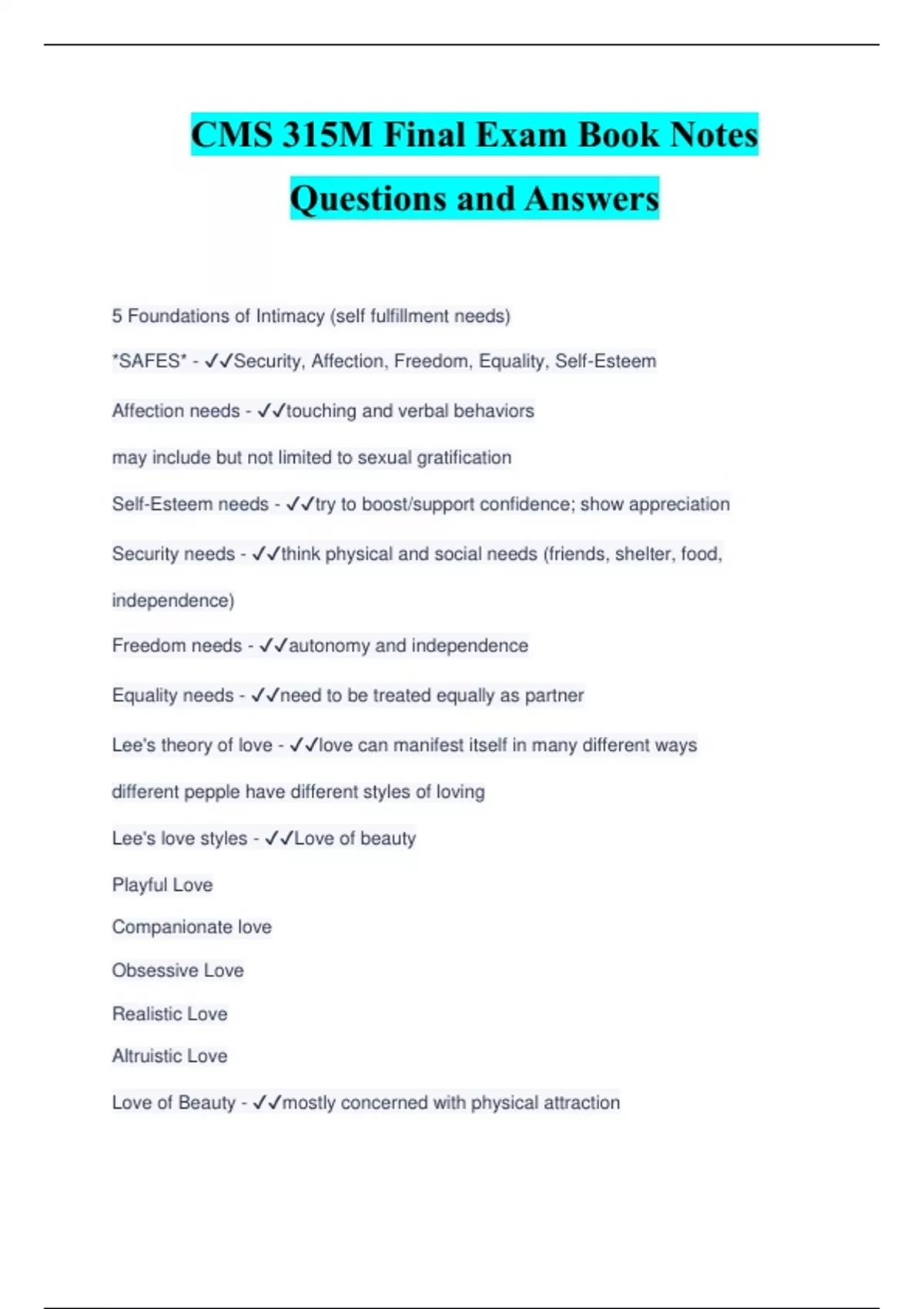 CMS 315M Final Exam Book Notes Questions and Answers

5 Foundations of Intimacy (self fulfillment needs)

*SAFES* - ✓✓Security, Affection, Freedom, Equality, Self-Esteem

Affection needs - ✓✓touching and verbal behaviors

may include but not limited to sexual gratification

Self-Esteem needs - ✓✓try to boost/support confidence; show appreciation

Security needs - ✓✓think physical and social needs (friends, shelter, food, independence)

Freedom needs - ✓✓autonomy and independence

Equality needs - ✓✓need to be treated equally as partner

Lee's theory of love - ✓✓love can manifest itself in many different ways

different pepple have different styles of loving

Lee's love styles - ✓✓Love of beauty

Playful Love

Companionate love

Obsessive Love

Realistic Love

Altruistic Love

Love of Beauty - ✓✓mostly concerned with physical attraction